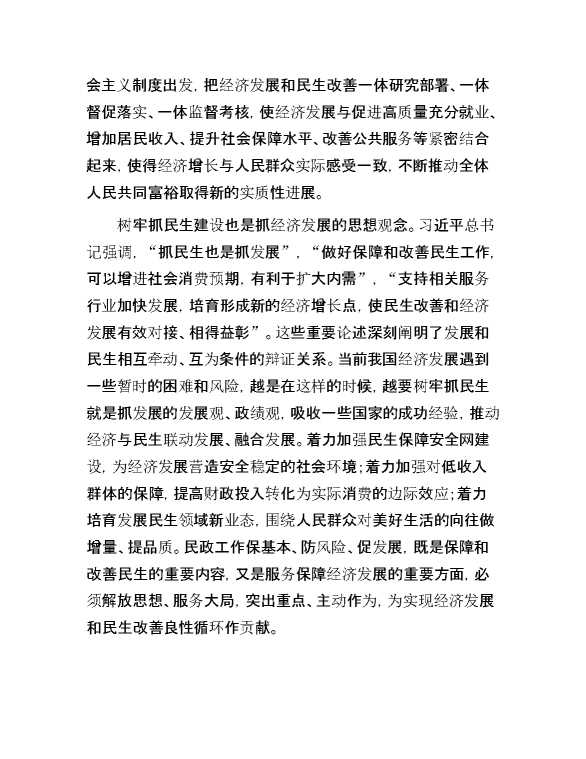 会主义制度出发，把经济发展和民生改善一体研究部署、一体督促落实、一体监督考核，使经济发展与促进高质量充分就业、增加居民收入、提升社会保障水平、改善公共服务等紧密结合起来，使得经济增长与人民群众实际感受一致，不断推动全体人民共同富裕取得新的实质性进展。

树牢抓民生建设也是抓经济发展的思想观念。习近平总书记强调，“抓民生也是抓发展”，“做好保障和改善民生工作，可以增进社会消费预期，有利于扩大内需”，“支持相关服务行业加快发展，培育形成新的经济增长点，使民生改善和经济发展有效对接、相得益彰”。这些重要论述深刻阐明了发展和民生相互牵动、互为条件的辩证关系。当前我国经济发展遇到一些暂时的困难和风险，越是在这样的时候，越要树牢抓民生就是抓发展的发展观、政绩观，吸收一些国家的成功经验，推动经济与民生联动发展、融合发展。着力加强民生保障安全网建设，为经济发展营造安全稳定的社会环境；着力加强对低收入群体的保障，提高财政投入转化为实际消费的边际效应；着力培育发展民生领域新业态，围绕人民群众对美好生活的向往做增量、提品质。民政工作保基本、防风险、促发展，既是保障和改善民生的重要内容，又是服务保障经济发展的重要方面，必须解放思想、服务大局，突出重点、主动作为，为实现经济发展和民生改善良性循环作贡献。